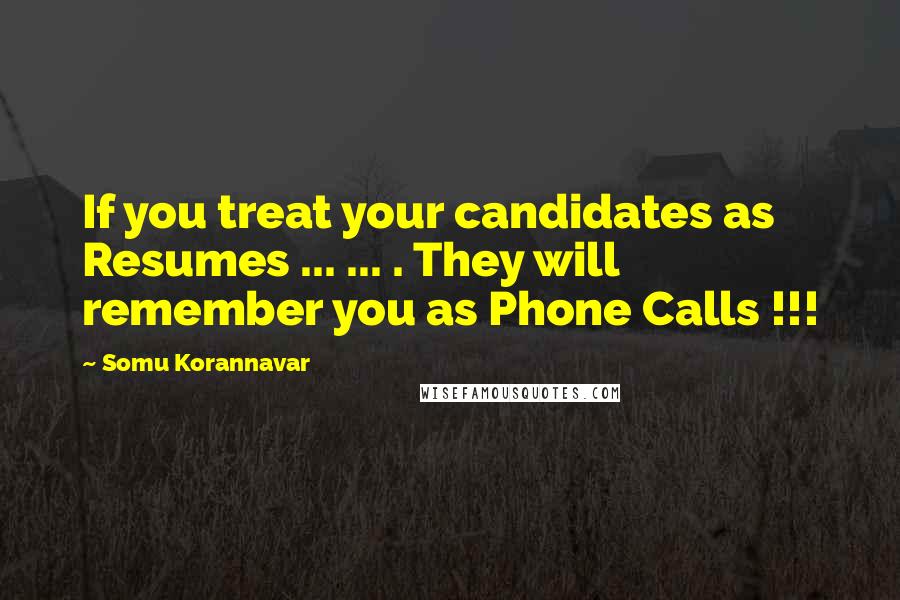 If you treat your candidates as Resumes ... ... . They will remember you as Phone Calls !!!

~ Somu Korannavar

WISEFAMOUSQUOTES.COM